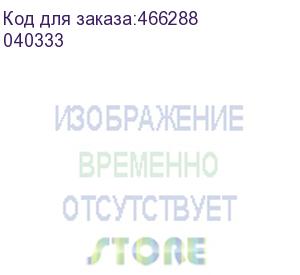 Код для заказа:466288
040333

ИЗОБРАЖЕНИЕ
ВРЕМЕННО
ОТСУТСТВУЕТ

STORE